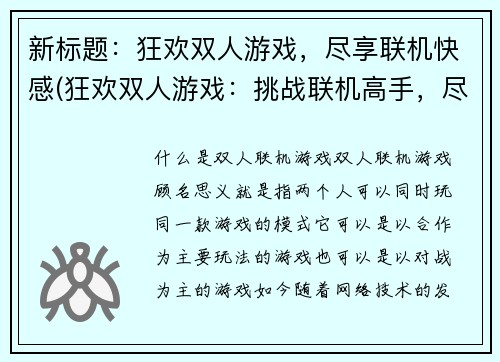 新标题：狂欢双人游戏，尽享联机快感(狂欢双人游戏：挑战联机高手，尽

什么是双人联机游戏双人联机游戏顾名思义就是指两个人可以同时玩同一款游戏的模式它可以是以合作为主要玩法的游戏也可以是以对战为主的游戏如今随着网络技术的发